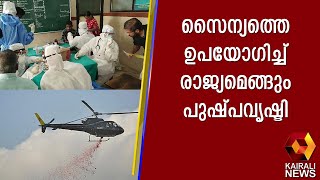 സൈന്യത്തെ ഉപയോഗിച്ച് രാജ്യമെങ്ങും പുഷ്പവൃഷ്ടി

KAIRALI NEWS